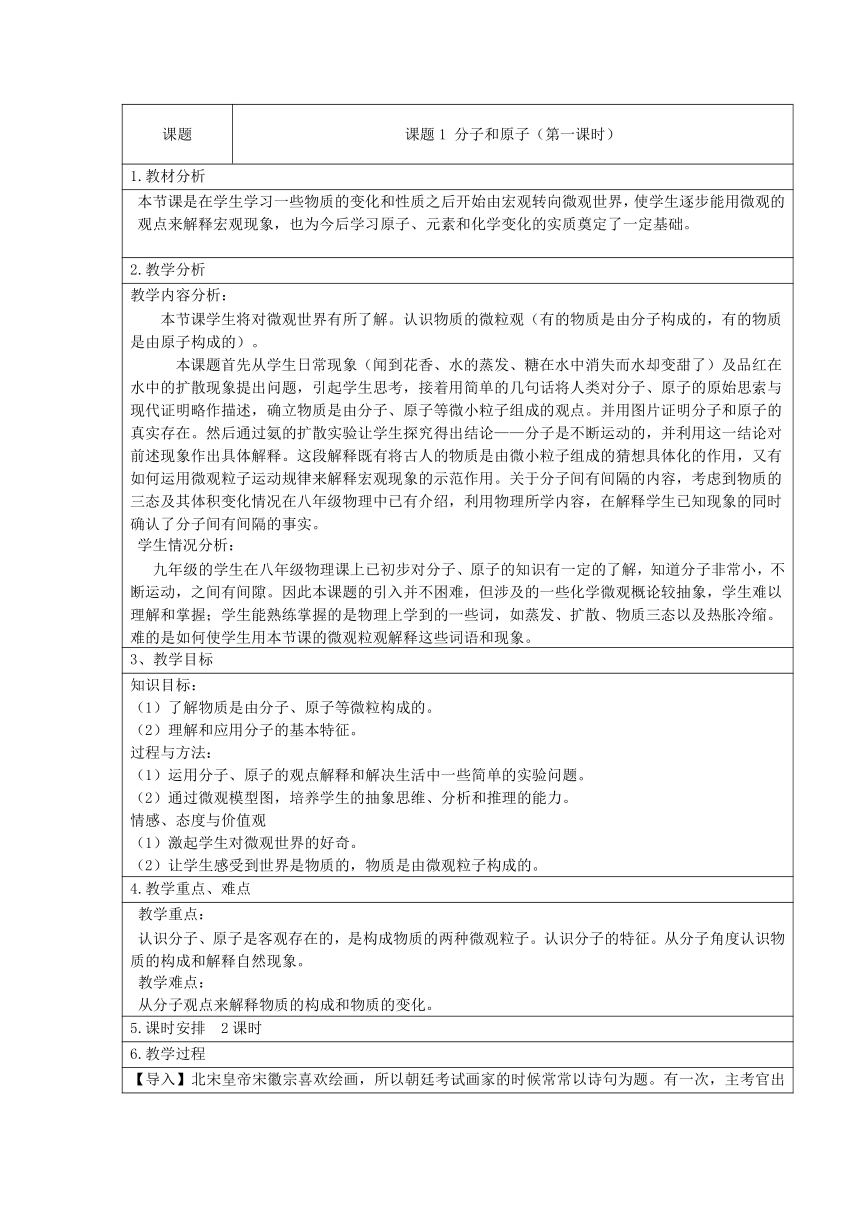 | 课题 | 课题 1 分子和原子（第一课时） |
|---|---|

1.教材分析

本节课是在学生学习一些物质的变化和性质之后开始由宏观转向微观世界，使学生逐步能用微观的观点来解释宏观现象，也为今后学习原子、元素和化学变化的实质奠定了一定基础。

2.教学分析

教学内容分析：

本节课学生将对微观世界有所了解。认识物质的微粒观（有的物质是由分子构成的，有的物质是由原子构成的）。

本课题首先从学生日常现象（闻到花香、水的蒸发、糖在水中消失而水却变甜了）及品红在水中的扩散现象提出问题，引起学生思考，接着用简单的几句话将人类对分子、原子的原始思索与现代证明略作描述，确立物质是由分子、原子等微小粒子组成的观点。并用图片证明分子和原子的真实存在。然后通过氨的扩散实验让学生探究得出结论——分子是不断运动的，并利用这一结论对前述现象作出具体解释。这段解释既有将古人的物质是由微小粒子组成的猜想具体化的作用，又有如何运用微观粒子运动规律来解释宏观现象的示范作用。关于分子间有间隔的内容，考虑到物质的三态及其体积变化情况在八年级物理中已有介绍，利用物理所学内容，在解释学生已知现象的同时确认了分子间有间隔的事实。

学生情况分析：

九年级的学生在八年级物理课上已初步对分子、原子的知识有一定的了解，知道分子非常小，不断运动，之间有间隙。因此本课题的引入并不困难，但涉及的一些化学微观概论较抽象，学生难以理解和掌握；学生能熟练掌握的是物理上学到的一些词，如蒸发、扩散、物质三态以及热胀冷缩。难的是如何使学生用本节课的微观粒观解释这些词语和现象。

3、教学目标

知识目标：
（1）了解物质是由分子、原子等微粒构成的。
（2）理解和应用分子的基本特征。
过程与方法：
（1）运用分子、原子的观点解释和解决生活中一些简单的实验问题。
（2）通过微观模型图，培养学生的抽象思维、分析和推理的能力。
情感、态度与价值观
（1）激起学生对微观世界的好奇。
（2）让学生感受到世界是物质的，物质是由微观粒子构成的。

4.教学重点、难点

教学重点：
认识分子、原子是客观存在的，是构成物质的两种微观粒子。认识分子的特征。从分子角度认识物质的构成和解释自然现象。
教学难点：
从分子观点来解释物质的构成和物质的变化。

5.课时安排　2 课时

6.教学过程

【导入】北宋皇帝宋徽宗喜欢绘画，所以朝廷考试画家的时候常常以诗句为题。有一次，主考官出